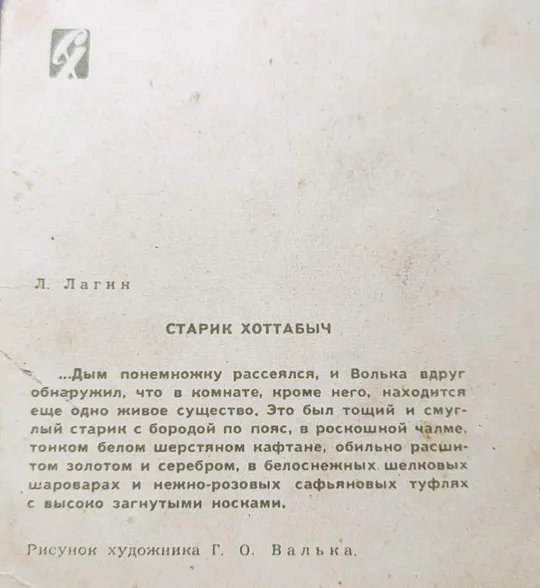 Л. Лагин

СТАРИК ХОТТАБЫЧ

...Дым понемножку рассеялся, и Волька вдруг обнаружил, что в комнате, кроме него, находится еще одно живое существо. Это был тощий и смуглый старик с бородой по пояс, в роскошной чалме, тонком белом шерстяном кафтане, обильно расшитом золотом и серебром, в белоснежных шелковых шароварах и нежно-розовых сафьяновых туфлях с высоко загнутыми носками.

Рисунок художника Г. О. Валька.